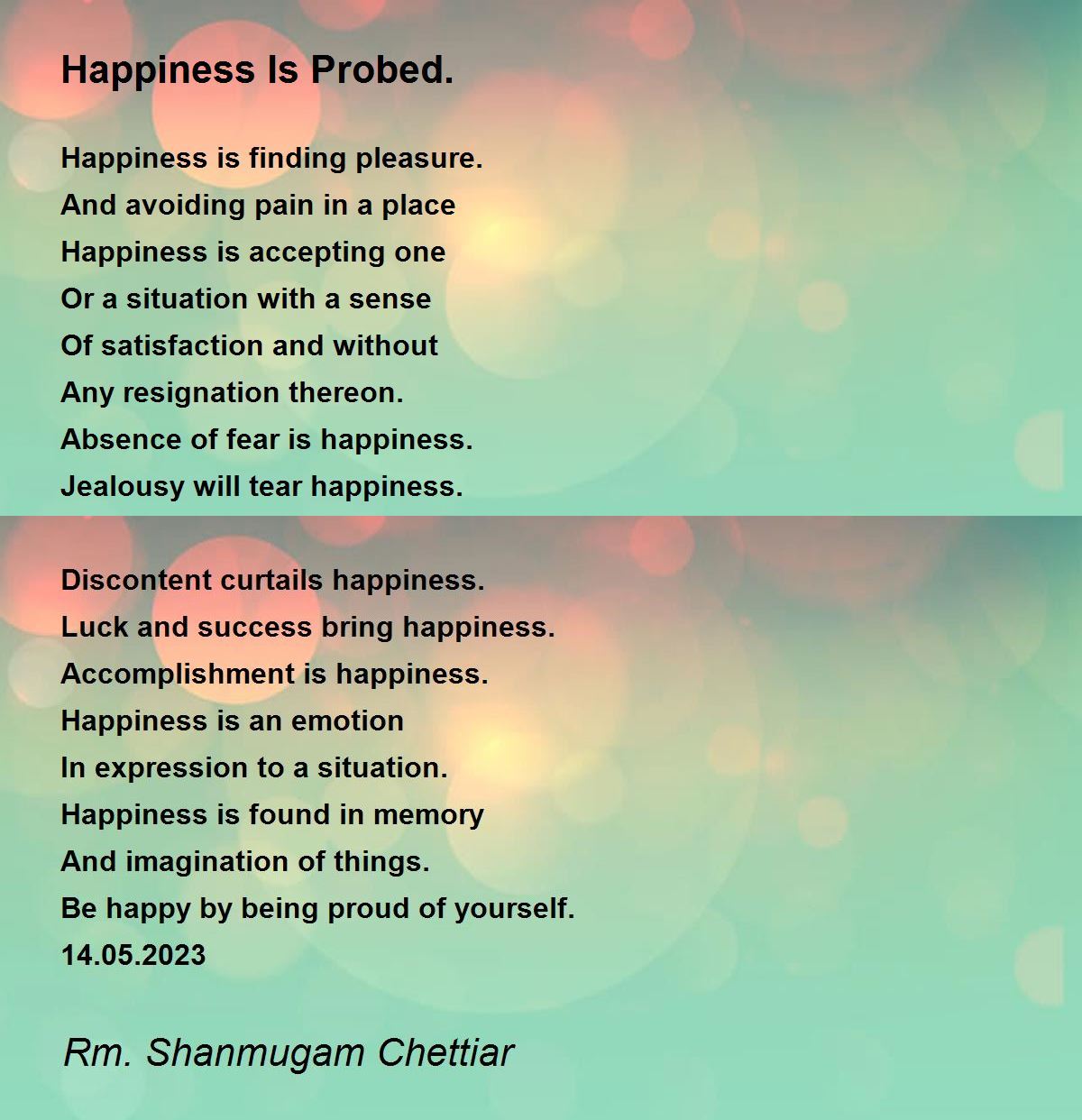 Happiness Is Probed.

Happiness is finding pleasure.
And avoiding pain in a place
Happiness is accepting one
Or a situation with a sense
Of satisfaction and without
Any resignation thereon.
Absence of fear is happiness.
Jealousy will tear happiness.

Discontent curtails happiness.
Luck and success bring happiness.
Accomplishment is happiness.
Happiness is an emotion
In expression to a situation.
Happiness is found in memory
And imagination of things.
Be happy by being proud of yourself.
14.05.2023

Rm. Shanmugam Chettiar